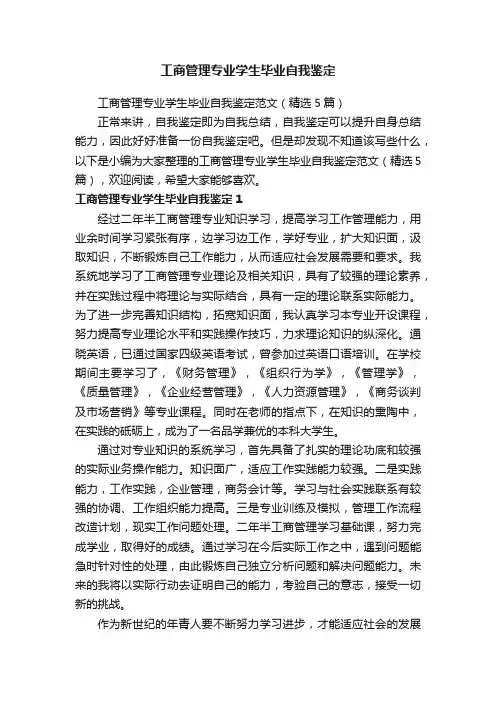 工商管理专业学生毕业自我鉴定

工商管理专业学生毕业自我鉴定范文（精选5篇）

正常来讲，自我鉴定即为自我总结，自我鉴定可以提升自身总结能力，因此好好准备一份自我鉴定吧。但是却发现不知道该写些什么，以下是小编为大家整理的工商管理专业学生毕业自我鉴定范文（精选5篇），欢迎阅读，希望大家能够喜欢。

工商管理专业学生毕业自我鉴定1

经过二年半工商管理专业知识学习，提高学习工作管理能力，用业余时间学习紧张有序，边学习边工作，学好专业，扩大知识面，汲取知识，不断锻炼自己工作能力，从而适应社会发展需要和要求。我系统地学习了工商管理专业理论及相关知识，具有了较强的理论素养，并在实践过程中将理论与实际结合，具有一定的理论联系实际能力。为了进一步完善知识结构，拓宽知识面，我认真学习本专业开设课程，努力提高专业理论水平和实践操作技巧，力求理论知识的纵深化。通晓英语，已通过国家四级英语考试，曾参加过英语口语培训。在学校期间主要学习了，《财务管理》，《组织行为学》，《管理学》，《质量管理》，《企业经营管理》，《人力资源管理》，《商务谈判及市场营销》等专业课程。同时在老师的指点下，在知识的熏陶中，在实践的砥砺上，成为了一名品学兼优的本科大学生。

通过对专业知识的系统学习，首先具备了扎实的理论功底和较强的实际业务操作能力。知识面广，适应工作实践能力较强。二是实践能力，工作实践，企业管理，商务会计等。学习与社会实践联系有较强的协调、工作组织能力提高。三是专业训练及模拟，管理工作流程改造计划，现实工作问题处理。二年半工商管理学习基础课，努力完成学业，取得好的成绩。通过学习在今后实际工作之中，遇到问题能急时针对性的处理，由此锻炼自己独立分析问题和解决问题能力。未来的我将以实际行动去证明自己的能力，考验自己的意志，接受一切新的挑战。

作为新世纪的年青人要不断努力学习进步，才能适应社会的发展